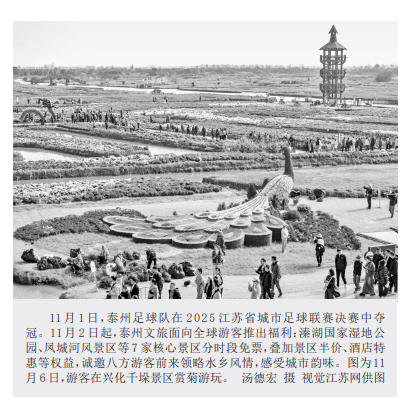 11月1日，泰州足球队在2025江苏省城市足球联赛决赛中夺冠。11月2日起，泰州文旅面向全球游客推出福利：溱湖国家湿地公园、凤城河风景区等7家核心景区分时段免票，叠加景区半价、酒店特惠等权益，诚邀八方游客前来领略水乡风情，感受城市韵味。图为11月6日，游客在兴化千垛景区赏菊游玩。 汤德宏 摄 视觉江苏网供图